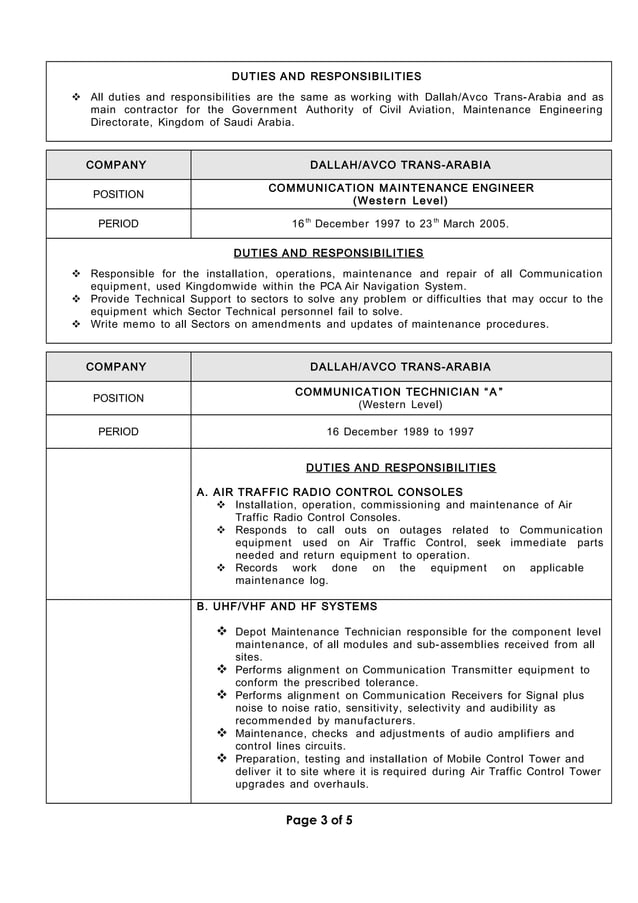 DUTIES AND RESPONSIBILITIES

❖ All duties and responsibilities are the same as working with Dallah/Avco Trans-Arabia and as main contractor for the Government Authority of Civil Aviation, Maintenance Engineering Directorate, Kingdom of Saudi Arabia.

| COMPANY | DALLAH/AVCO TRANS-ARABIA |
|---|---|
| POSITION | COMMUNICATION MAINTENANCE ENGINEER (Western Level) |
| PERIOD | 16$^{th}$ December 1997 to 23$^{th}$ March 2005. |

DUTIES AND RESPONSIBILITIES

❖ Responsible for the installation, operations, maintenance and repair of all Communication equipment, used Kingdomwide within the PCA Air Navigation System.
❖ Provide Technical Support to sectors to solve any problem or difficulties that may occur to the equipment which Sector Technical personnel fail to solve.
❖ Write memo to all Sectors on amendments and updates of maintenance procedures.

| COMPANY | DALLAH/AVCO TRANS-ARABIA |
|---|---|
| POSITION | COMMUNICATION TECHNICIAN "A" (Western Level) |
| PERIOD | 16 December 1989 to 1997 |

DUTIES AND RESPONSIBILITIES

A. AIR TRAFFIC RADIO CONTROL CONSOLES
❖ Installation, operation, commissioning and maintenance of Air Traffic Radio Control Consoles.
❖ Responds to call outs on outages related to Communication equipment used on Air Traffic Control, seek immediate parts needed and return equipment to operation.
❖ Records work done on the equipment on applicable maintenance log.

B. UHF/VHF AND HF SYSTEMS

❖ Depot Maintenance Technician responsible for the component level maintenance, of all modules and sub-assemblies received from all sites.
❖ Performs alignment on Communication Transmitter equipment to conform the prescribed tolerance.
❖ Performs alignment on Communication Receivers for Signal plus noise to noise ratio, sensitivity, selectivity and audibility as recommended by manufacturers.
❖ Maintenance, checks and adjustments of audio amplifiers and control lines circuits.
❖ Preparation, testing and installation of Mobile Control Tower and deliver it to site where it is required during Air Traffic Control Tower upgrades and overhauls.

Page 3 of 5